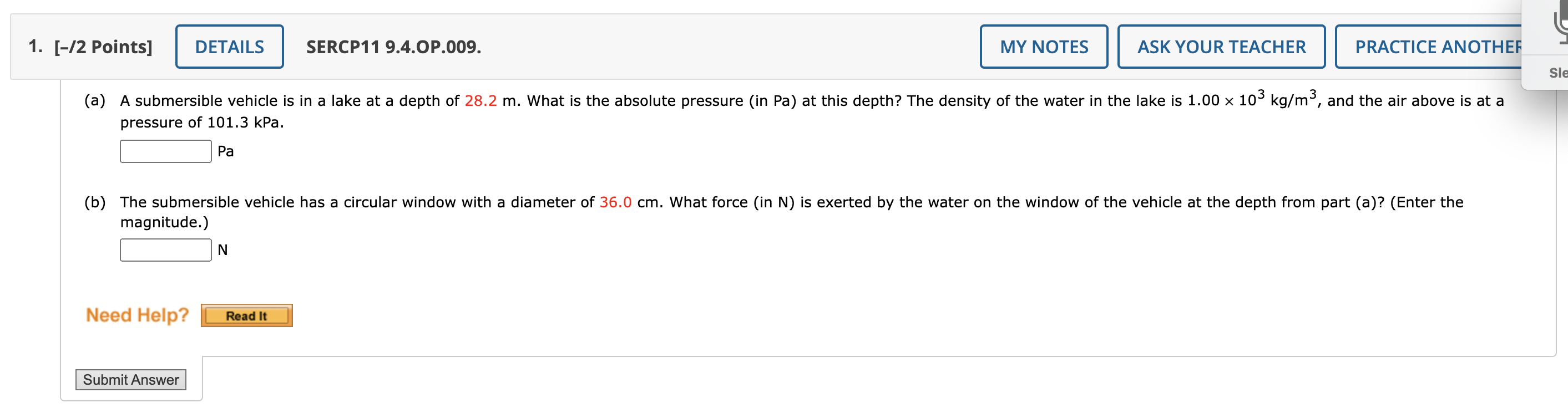 1. [–/2 Points] DETAILS SERCP11 9.4.OP.009. MY NOTES ASK YOUR TEACHER PRACTICE ANOTHER

Sle

(a) A submersible vehicle is in a lake at a depth of 28.2 m. What is the absolute pressure (in Pa) at this depth? The density of the water in the lake is $1.00 \times 10^3$ kg/m$^3$, and the air above is at a pressure of 101.3 kPa.

Pa

(b) The submersible vehicle has a circular window with a diameter of 36.0 cm. What force (in N) is exerted by the water on the window of the vehicle at the depth from part (a)? (Enter the magnitude.)

N

Need Help? Read It

Submit Answer